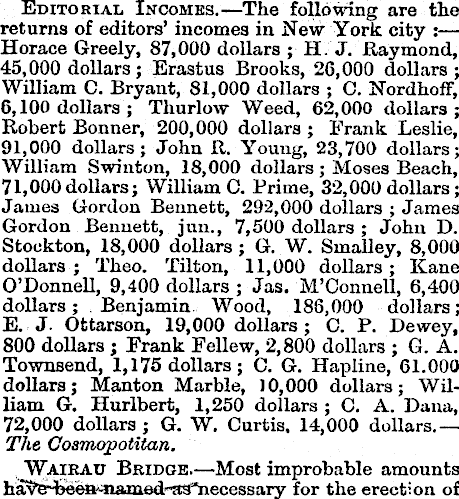 EDITORIAL INCOMES.—The following are the returns of editors' incomes in New York city :—Horace Greely, 87,000 dollars ; H. J. Raymond, 45,000 dollars ; Erastus Brooks, 26,000 dollars ; William C. Bryant, 81,000 dollars ; C. Nordhoff, 6,100 dollars ; Thurlow Weed, 62,000 dollars ; Robert Bonner, 200,000 dollars ; Frank Leslie, 91,000 dollars ; John R. Young, 23,700 dollars ; William Swinton, 18,000 dollars ; Moses Beach, 71,000 dollars ; William C. Prime, 32,000 dollars ; James Gordon Bennett, 292,000 dollars ; James Gordon Bennett, jun., 7,500 dollars ; John D. Stockton, 18,000 dollars ; G. W. Smalley, 8,000 dollars ; Theo. Tilton, 11,000 dollars ; Kane O'Donnell, 9,400 dollars ; Jas. M'Connell, 6,400 dollars ; Benjamin Wood, 186,000 dollars ; E. J. Ottarson, 19,000 dollars ; C. P. Dewey, 800 dollars ; Frank Fellew, 2,800 dollars ; G. A. Townsend, 1,175 dollars ; C. G. Hapline, 61.000 dollars ; Manton Marble, 10,000 dollars ; William G. Hurlbert, 1,250 dollars ; C. A. Dana, 72,000 dollars ; G. W. Curtis, 14,000 dollars.—The Cosmopotitan.

WAIRAU BRIDGE.—Most improbable amounts have been named as necessary for the erection of